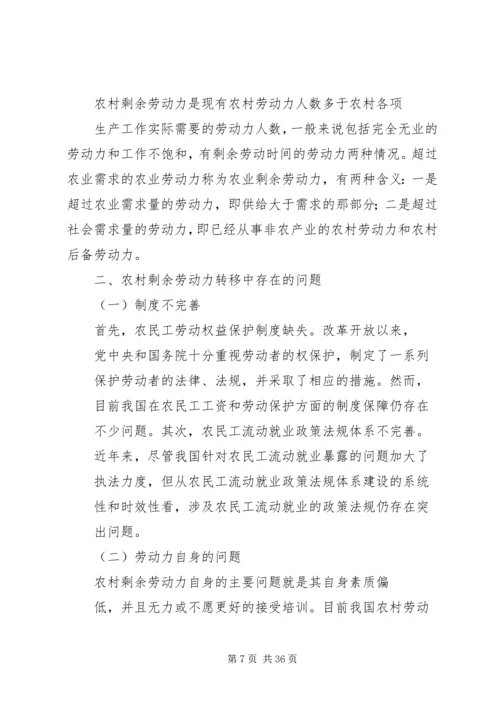 农村剩余劳动力是现有农村劳动力人数多于农村各项生产工作实际需要的劳动力人数，一般来说包括完全无业的劳动力和工作不饱和，有剩余劳动时间的劳动力两种情况。超过农业需求的农业劳动力称为农业剩余劳动力，有两种含义：一是超过农业需求量的劳动力，即供给大于需求的那部分；二是超过社会需求量的劳动力，即已经从事非农产业的农村劳动力和农村后备劳动力。

二、农村剩余劳动力转移中存在的问题

（一）制度不完善

首先，农民工劳动权益保护制度缺失。改革开放以来，党中央和国务院十分重视劳动者的权保护，制定了一系列保护劳动者的法律、法规，并采取了相应的措施。然而，目前我国在农民工工资和劳动保护方面的制度保障仍存在不少问题。其次，农民工流动就业政策法规体系不完善。近年来，尽管我国针对农民工流动就业暴露的问题加大了执法力度，但从农民工流动就业政策法规体系建设的系统性和时效性看，涉及农民工流动就业的政策法规仍存在突出问题。

（二）劳动力自身的问题

农村剩余劳动力自身的主要问题就是其自身素质偏低，并且无力或不愿更好的接受培训。目前我国农村劳动

第 7 页 共 36 页